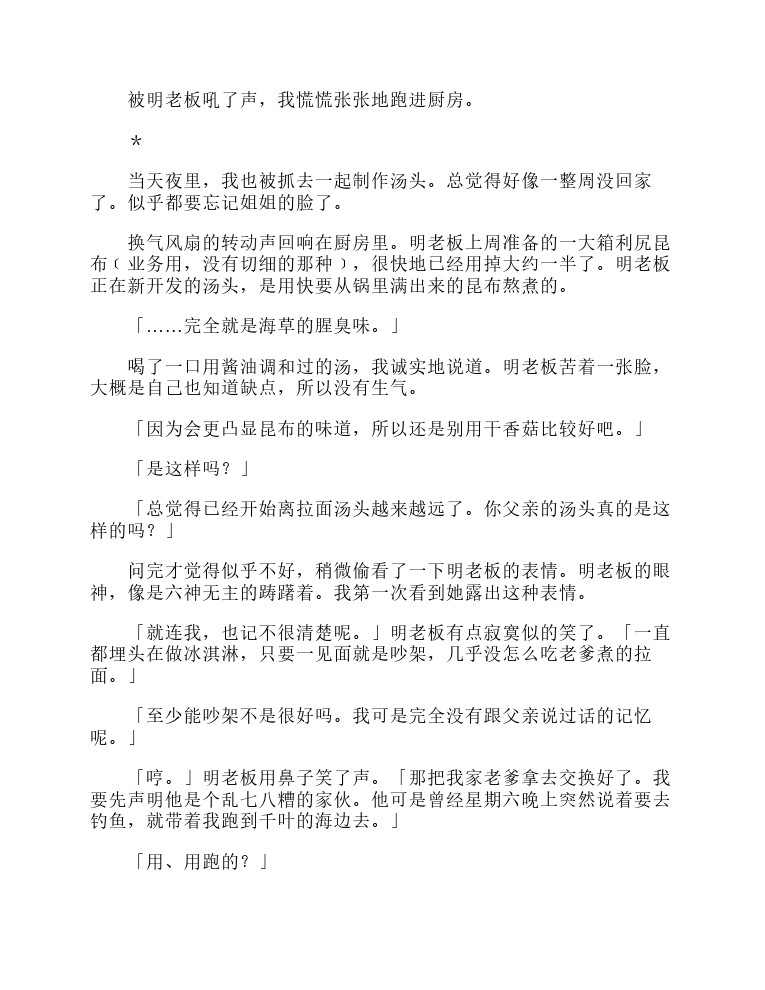 被明老板吼了声，我慌慌张张地跑进厨房。

＊

当天夜里，我也被抓去一起制作汤头。总觉得好像一整周没回家了。似乎都要忘记姐姐的脸了。

换气风扇的转动声回响在厨房里。明老板上周准备的一大箱利尻昆布（业务用，没有切细的那种），很快地已经用掉大约一半了。明老板正在新开发的汤头，是用快要从锅里满出来的昆布熬煮的。

「……完全就是海草的腥臭味。」

喝了一口用酱油调和过的汤，我诚实地说道。明老板苦着一张脸，大概是自己也知道缺点，所以没有生气。

「因为会更凸显昆布的味道，所以还是别用于香菇比较好吧。」

「是这样吗？」

「总觉得已经开始离拉面汤头越来越远了。你父亲的汤头真的是这样的吗？」

问完才觉得似乎不好，稍微偷看了一下明老板的表情。明老板的眼神，像是六神无主的踌躇着。我第一次看到她露出这种表情。

「就连我，也记不很清楚呢。」明老板有点寂寞似的笑了。「一直都埋头在做冰淇淋，只要一见面就是吵架，几乎没怎么吃老爹煮的拉面。」

「至少能吵架不是很好吗。我可是完全没有跟父亲说过话的记忆呢。」

「哼。」明老板用鼻子笑了声。「那把我家老爹拿去交换好了。我要先声明他是个乱七八糟的家伙。他可是曾经星期六晚上突然说着要去钓鱼，就带着我跑到千叶的海边去。」

「用、用跑的？」